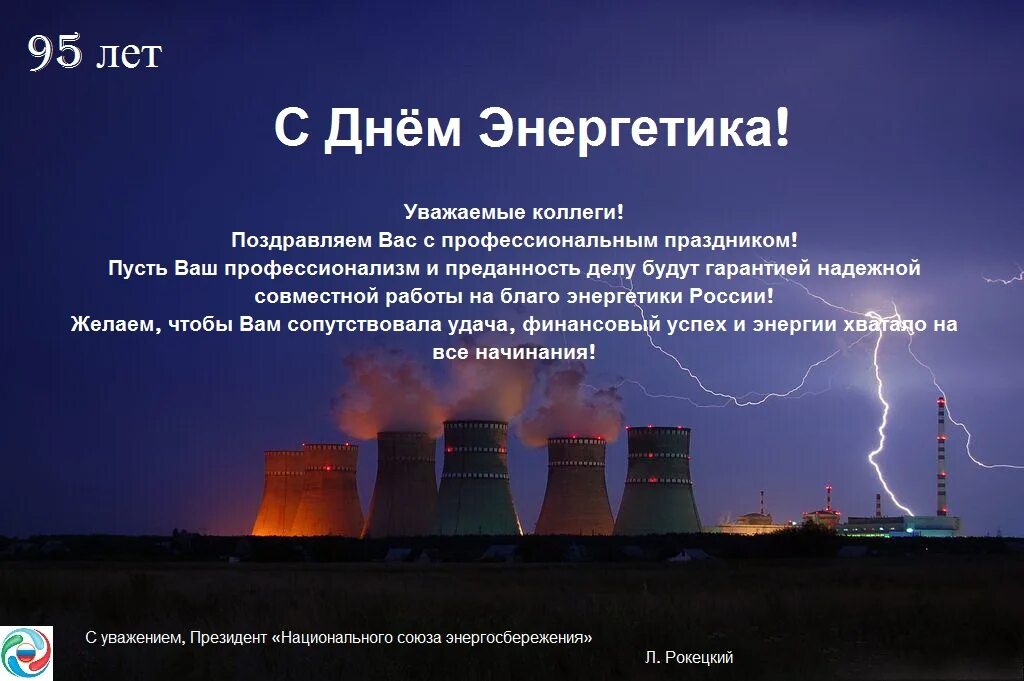 95 лет

С Днём Энергетика!

Уважаемые коллеги!
Поздравляем Вас с профессиональным праздником!
Пусть Ваш профессионализм и преданность делу будут гарантией надежной совместной работы на благо энергетики России!
Желаем, чтобы Вам сопутствовала удача, финансовый успех и энергии хватало на все начинания!

С уважением, Президент «Национального союза энергосбережения»
Л. Рокецкий